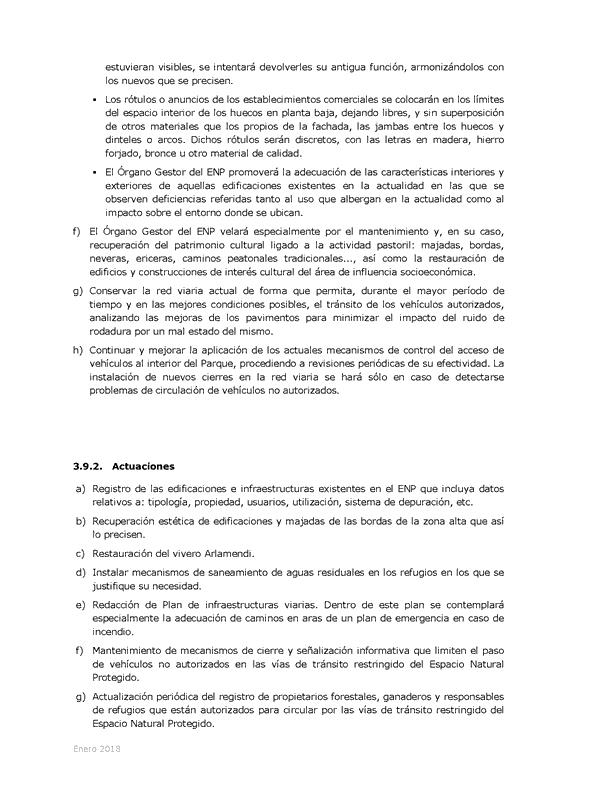 estuvieran visibles, se intentará devolverles su antigua función, armonizándolos con los nuevos que se precisen.

▪ Los rótulos o anuncios de los establecimientos comerciales se colocarán en los límites del espacio interior de los huecos en planta baja, dejando libres, y sin superposición de otros materiales que los propios de la fachada, las jambas entre los huecos y dinteles o arcos. Dichos rótulos serán discretos, con las letras en madera, hierro forjado, bronce u otro material de calidad.

▪ El Órgano Gestor del ENP promoverá la adecuación de las características interiores y exteriores de aquellas edificaciones existentes en la actualidad en las que se observen deficiencias referidas tanto al uso que albergan en la actualidad como al impacto sobre el entorno donde se ubican.

f) El Órgano Gestor del ENP velará especialmente por el mantenimiento y, en su caso, recuperación del patrimonio cultural ligado a la actividad pastoril: majadas, bordas, neveras, ericeras, caminos peatonales tradicionales..., así como la restauración de edificios y construcciones de interés cultural del área de influencia socioeconómica.

g) Conservar la red viaria actual de forma que permita, durante el mayor período de tiempo y en las mejores condiciones posibles, el tránsito de los vehículos autorizados, analizando las mejoras de los pavimentos para minimizar el impacto del ruido de rodadura por un mal estado del mismo.

h) Continuar y mejorar la aplicación de los actuales mecanismos de control del acceso de vehículos al interior del Parque, procediendo a revisiones periódicas de su efectividad. La instalación de nuevos cierres en la red viaria se hará sólo en caso de detectarse problemas de circulación de vehículos no autorizados.

3.9.2. Actuaciones

a) Registro de las edificaciones e infraestructuras existentes en el ENP que incluya datos relativos a: tipología, propiedad, usuarios, utilización, sistema de depuración, etc.

b) Recuperación estética de edificaciones y majadas de las bordas de la zona alta que así lo precisen.

c) Restauración del vivero Arlamendi.

d) Instalar mecanismos de saneamiento de aguas residuales en los refugios en los que se justifique su necesidad.

e) Redacción de Plan de infraestructuras viarias. Dentro de este plan se contemplará especialmente la adecuación de caminos en aras de un plan de emergencia en caso de incendio.

f) Mantenimiento de mecanismos de cierre y señalización informativa que limiten el paso de vehículos no autorizados en las vías de tránsito restringido del Espacio Natural Protegido.

g) Actualización periódica del registro de propietarios forestales, ganaderos y responsables de refugios que están autorizados para circular por las vías de tránsito restringido del Espacio Natural Protegido.

Enero 2018